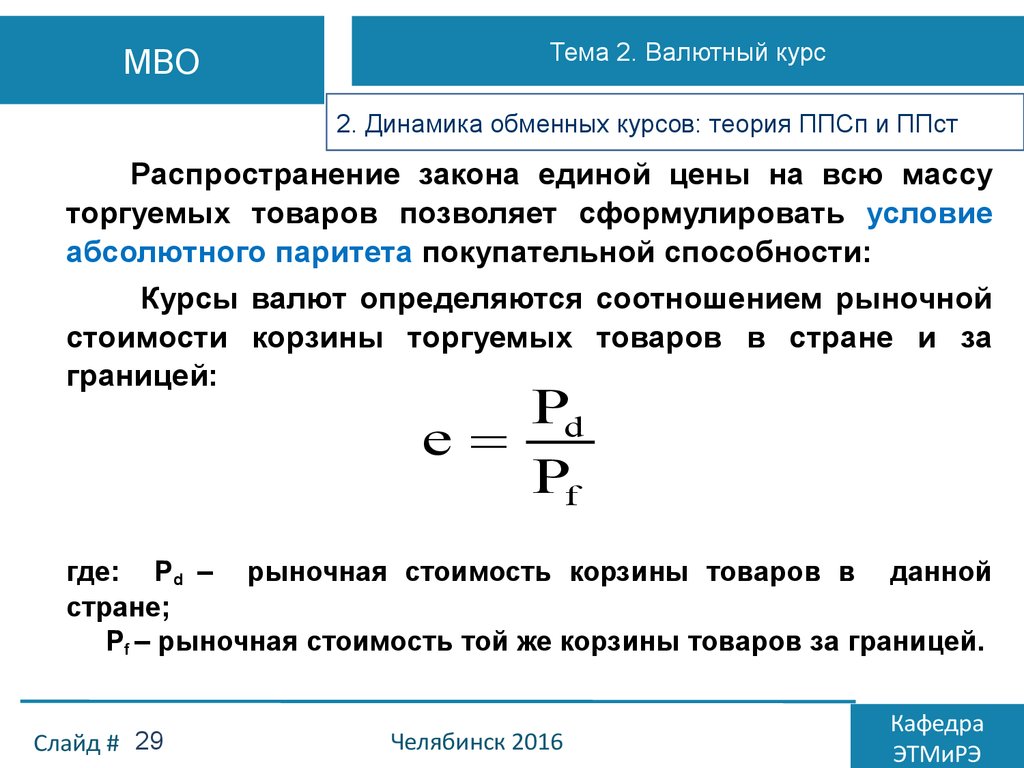 МВО

Тема 2. Валютный курс

2. Динамика обменных курсов: теория ППСп и ППст

Распространение закона единой цены на всю массу торгуемых товаров позволяет сформулировать условие абсолютного паритета покупательной способности:

Курсы валют определяются соотношением рыночной стоимости корзины торгуемых товаров в стране и за границей:

$e = \frac{P_d}{P_f}$

где: $P_d$ – рыночная стоимость корзины товаров в данной стране;
$P_f$ – рыночная стоимость той же корзины товаров за границей.

Слайд # 29

Челябинск 2016

Кафедра ЭТМиРЭ